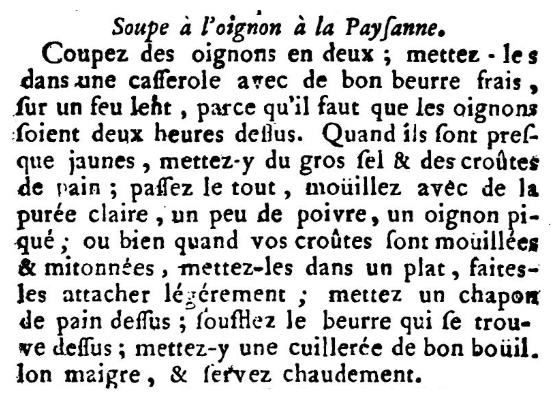 Soupe à l'oignon à la Paysanne.

Coupez des oignons en deux ; mettez-les dans une casserole avec de bon beurre frais, sur un feu lent, parce qu'il faut que les oignons soient deux heures dessus. Quand ils sont presque jaunes, mettez-y du gros sel & des croûtes de pain ; passez le tout, moüillez avec de la purée claire, un peu de poivre, un oignon piqué ; ou bien quand vos croûtes sont moüillées & mitonnées, mettez-les dans un plat, faites-les attacher légérement ; mettez un chapon de pain dessus ; soufflez le beurre qui se trouve dessus ; mettez-y une cuillerée de bon boüillon maigre, & servez chaudement.